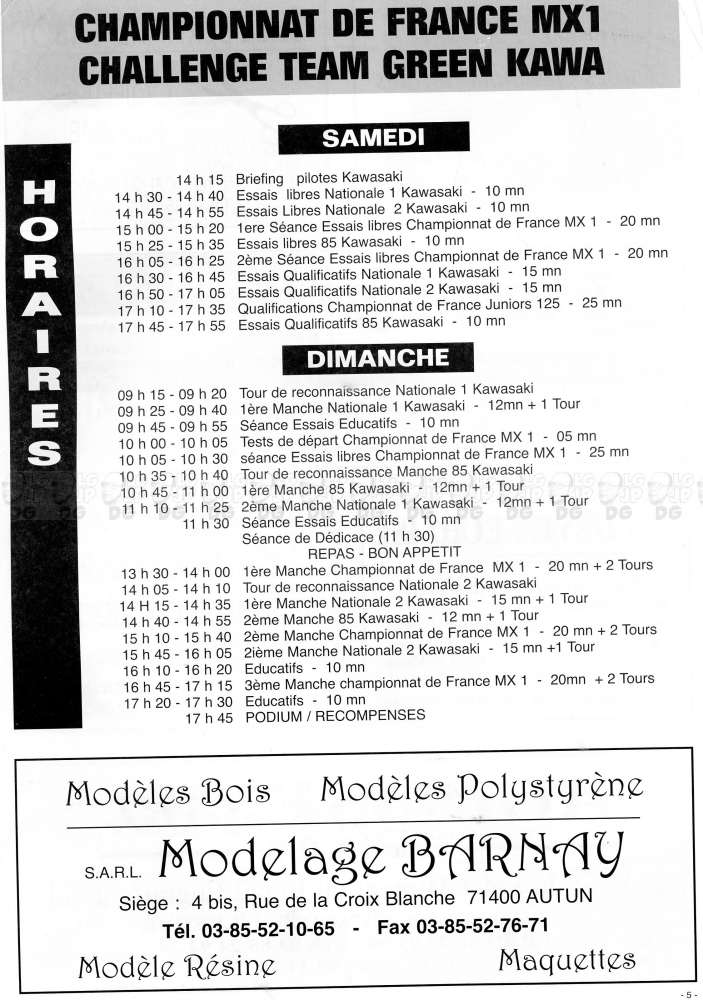 CHAMPIONNAT DE FRANCE MX1
CHALLENGE TEAM GREEN KAWA

HORAIRES

SAMEDI

14 h 15 Briefing pilotes Kawasaki
14 h 30 - 14 h 40 Essais libres Nationale 1 Kawasaki - 10 mn
14 h 45 - 14 h 55 Essais Libres Nationale 2 Kawasaki - 10 mn
15 h 00 - 15 h 20 1ere Séance Essais libres Championnat de France MX 1 - 20 mn
15 h 25 - 15 h 35 Essais libres 85 Kawasaki - 10 mn
16 h 05 - 16 h 25 2ème Séance Essais libres Championnat de France MX 1 - 20 mn
16 h 30 - 16 h 45 Essais Qualificatifs Nationale 1 Kawasaki - 15 mn
16 h 50 - 17 h 05 Essais Qualificatifs Nationale 2 Kawasaki - 15 mn
17 h 10 - 17 h 35 Qualifications Championnat de France Juniors 125 - 25 mn
17 h 45 - 17 h 55 Essais Qualificatifs 85 Kawasaki - 10 mn

DIMANCHE

09 h 15 - 09 h 20 Tour de reconnaissance Nationale 1 Kawasaki
09 h 25 - 09 h 40 1ère Manche Nationale 1 Kawasaki - 12mn + 1 Tour
09 h 45 - 09 h 55 Séance Essais Educatifs - 10 mn
10 h 00 - 10 h 05 Tests de départ Championnat de France MX 1 - 05 mn
10 h 05 - 10 h 30 séance Essais libres Championnat de France MX 1 - 25 mn
10 h 35 - 10 h 40 Tour de reconnaissance Manche 85 Kawasaki
10 h 45 - 11 h 00 1ère Manche 85 Kawasaki - 12mn + 1 Tour
11 h 10 - 11 h 25 2ème Manche Nationale 1 Kawasaki - 12mn + 1 Tour
11 h 30 Séance Essais Educatifs - 10 mn
Séance de Dédicace (11 h 30)
REPAS - BON APPETIT
13 h 30 - 14 h 00 1ère Manche Championnat de France MX 1 - 20 mn + 2 Tours
14 h 05 - 14 h 10 Tour de reconnaissance Nationale 2 Kawasaki
14 H 15 - 14 h 35 1ère Manche Nationale 2 Kawasaki - 15 mn + 1 Tour
14 h 40 - 14 h 55 2ème Manche 85 Kawasaki - 12 mn + 1 Tour
15 h 10 - 15 h 40 2ème Manche Championnat de France MX 1 - 20 mn + 2 Tours
15 h 45 - 16 h 05 2ième Manche Nationale 2 Kawasaki - 15 mn +1 Tour
16 h 10 - 16 h 20 Educatifs - 10 mn
16 h 45 - 17 h 15 3ème Manche championnat de France MX 1 - 20mn + 2 Tours
17 h 20 - 17 h 30 Educatifs - 10 mn
17 h 45 PODIUM / RECOMPENSES

Modèles Bois Modèles Polystyrène
S.A.R.L. Modelage BARNAY
Siège : 4 bis, Rue de la Croix Blanche 71400 AUTUN
Tél. 03-85-52-10-65 - Fax 03-85-52-76-71
Modèle Résine Maquettes

- 5 -